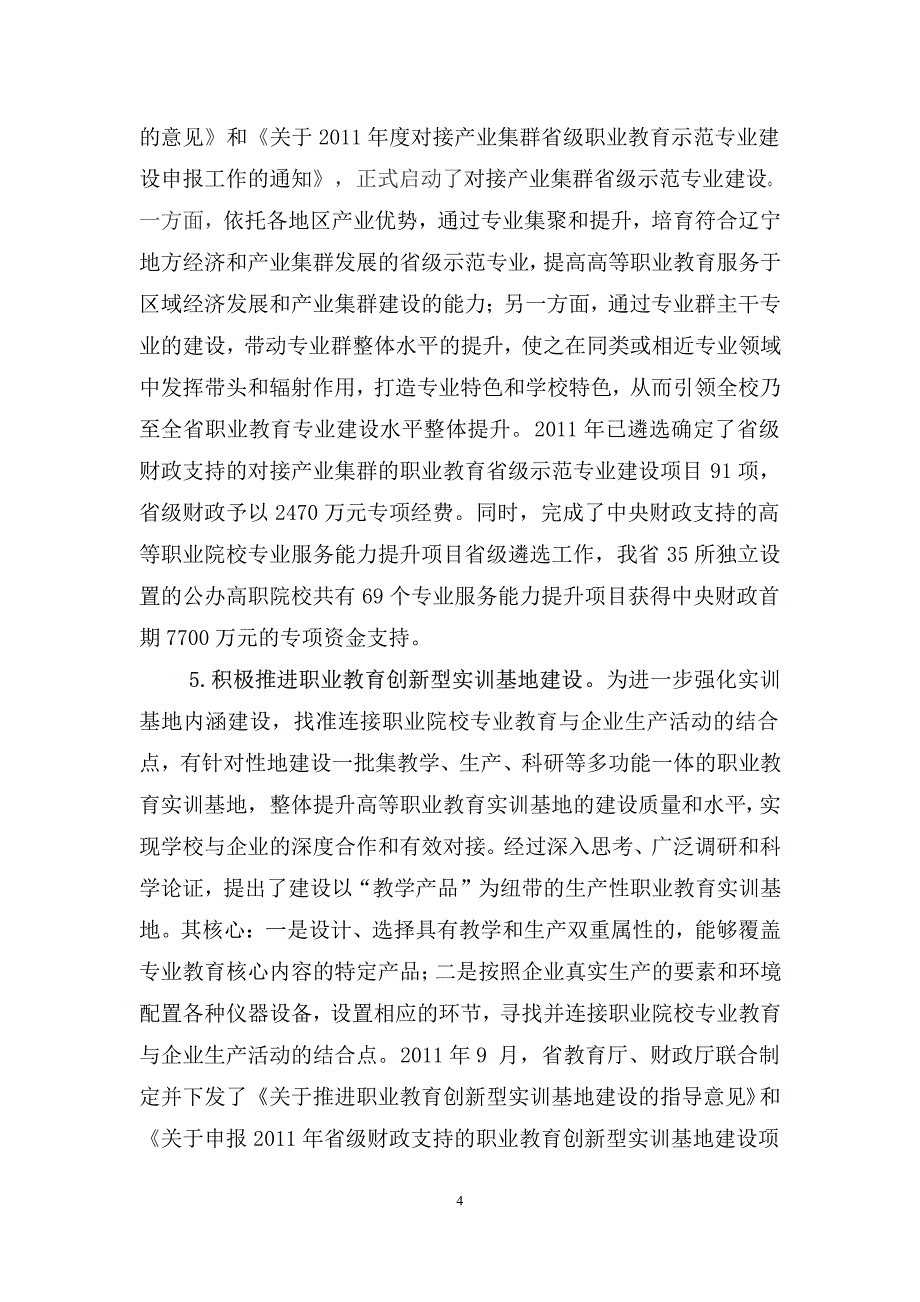 的意见》和《关于 2011 年度对接产业集群省级职业教育示范专业建设申报工作的通知》，正式启动了对接产业集群省级示范专业建设。一方面，依托各地区产业优势，通过专业集聚和提升，培育符合辽宁地方经济和产业集群发展的省级示范专业，提高高等职业教育服务于区域经济发展和产业集群建设的能力；另一方面，通过专业群主干专业的建设，带动专业群整体水平的提升，使之在同类或相近专业领域中发挥带头和辐射作用，打造专业特色和学校特色，从而引领全校乃至全省职业教育专业建设水平整体提升。2011 年已遴选确定了省级财政支持的对接产业集群的职业教育省级示范专业建设项目 91 项，省级财政予以 2470 万元专项经费。同时，完成了中央财政支持的高等职业院校专业服务能力提升项目省级遴选工作，我省 35 所独立设置的公办高职院校共有 69 个专业服务能力提升项目获得中央财政首期 7700 万元的专项资金支持。

5.积极推进职业教育创新型实训基地建设。为进一步强化实训基地内涵建设，找准连接职业院校专业教育与企业生产活动的结合点，有针对性地建设一批集教学、生产、科研等多功能一体的职业教育实训基地，整体提升高等职业教育实训基地的建设质量和水平，实现学校与企业的深度合作和有效对接。经过深入思考、广泛调研和科学论证，提出了建设以“教学产品”为纽带的生产性职业教育实训基地。其核心：一是设计、选择具有教学和生产双重属性的，能够覆盖专业教育核心内容的特定产品；二是按照企业真实生产的要素和环境配置各种仪器设备，设置相应的环节，寻找并连接职业院校专业教育与企业生产活动的结合点。2011 年 9 月，省教育厅、财政厅联合制定并下发了《关于推进职业教育创新型实训基地建设的指导意见》和《关于申报 2011 年省级财政支持的职业教育创新型实训基地建设项

4